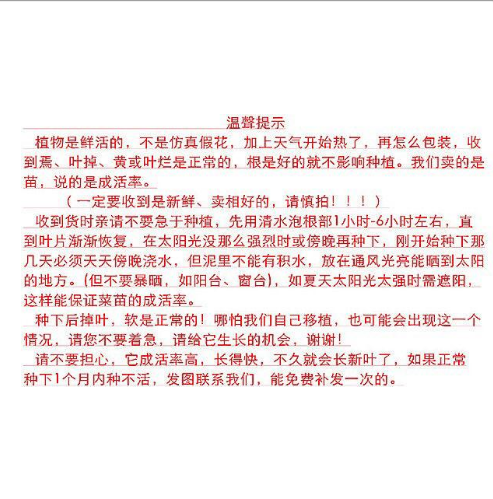 温馨提示

植物是鲜活的，不是仿真假花，加上天气开始热了，再怎么包装，收到焉、叶掉、黄或叶烂是正常的，根是好的就不影响种植。我们卖的是苗，说的是成活率。

（一定要收到是新鲜、卖相好的，请慎拍！！！）

收到货时亲请不要急于种植，先用清水泡根部1小时-6小时左右，直到叶片渐渐恢复，在太阳光没那么强烈时或傍晚再种下，刚开始种下那几天必须天天傍晚浇水，但泥里不能有积水，放在通风光亮能晒到太阳的地方。(但不要暴晒，如阳台、窗台)，如夏天太阳光太强时需遮阳，这样能保证菜苗的成活率。

种下后掉叶，软是正常的！哪怕我们自己移植，也可能会出现这一个情况，请您不要着急，请给它生长的机会，谢谢！

请不要担心，它成活率高，长得快，不久就会长新叶了，如果正常种下1个月内种不活，发图联系我们，能免费补发一次的。